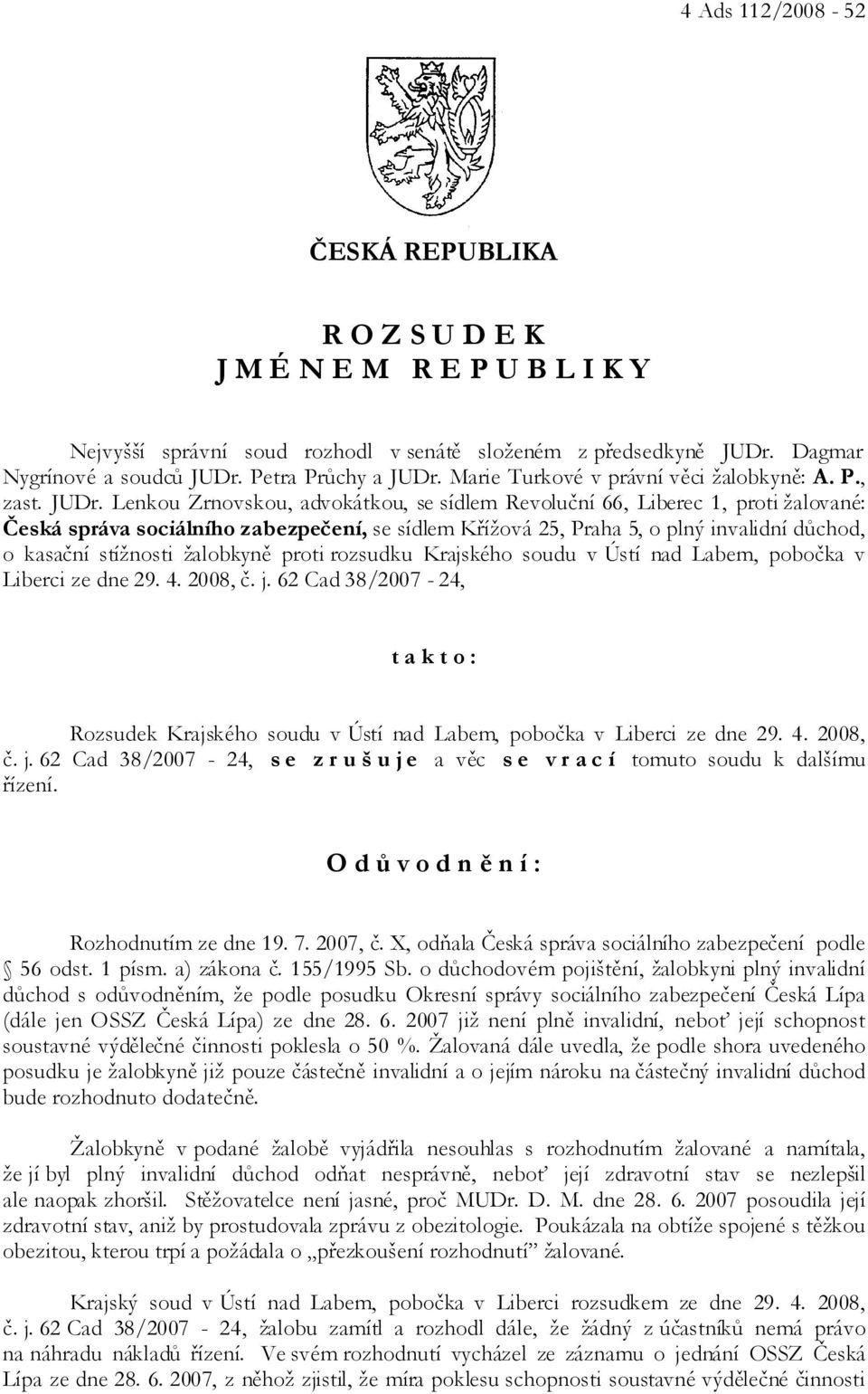 4 Ads 112/2008 - 52

ČESKÁ REPUBLIKA

R O Z S U D E K
J M É N E M R E P U B L I K Y

Nejvyšší správní soud rozhodl v senátě složeném z předsedkyně JUDr. Dagmar Nygrínové a soudců JUDr. Petra Průchy a JUDr. Marie Turkové v právní věci žalobkyně: A. P., zast. JUDr. Lenkou Zrnovskou, advokátkou, se sídlem Revoluční 66, Liberec 1, proti žalované: Česká správa sociálního zabezpečení, se sídlem Křížová 25, Praha 5, o plný invalidní důchod, o kasační stížnosti žalobkyně proti rozsudku Krajského soudu v Ústí nad Labem, pobočka v Liberci ze dne 29. 4. 2008, č. j. 62 Cad 38/2007 - 24,

t a k t o :

Rozsudek Krajského soudu v Ústí nad Labem, pobočka v Liberci ze dne 29. 4. 2008, č. j. 62 Cad 38/2007 - 24, s e z r u š u j e a věc s e v r a c í tomuto soudu k dalšímu řízení.

O d ů v o d n ě n í :

Rozhodnutím ze dne 19. 7. 2007, č. X, odňala Česká správa sociálního zabezpečení podle § 56 odst. 1 písm. a) zákona č. 155/1995 Sb. o důchodovém pojištění, žalobkyni plný invalidní důchod s odůvodněním, že podle posudku Okresní správy sociálního zabezpečení Česká Lípa (dále jen OSSZ Česká Lípa) ze dne 28. 6. 2007 již není plně invalidní, neboť její schopnost soustavné výdělečné činnosti poklesla o 50 %. Žalovaná dále uvedla, že podle shora uvedeného posudku je žalobkyně již pouze částečně invalidní a o jejím nároku na částečný invalidní důchod bude rozhodnuto dodatečně.

Žalobkyně v podané žalobě vyjádřila nesouhlas s rozhodnutím žalované a namítala, že jí byl plný invalidní důchod odňat nesprávně, neboť její zdravotní stav se nezlepšil ale naopak zhoršil. Stěžovatelce není jasné, proč MUDr. D. M. dne 28. 6. 2007 posoudila její zdravotní stav, aniž by prostudovala zprávu z obezitologie. Poukázala na obtíže spojené s těžkou obezitou, kterou trpí a požádala o „přezkoušení rozhodnutí” žalované.

Krajský soud v Ústí nad Labem, pobočka v Liberci rozsudkem ze dne 29. 4. 2008, č. j. 62 Cad 38/2007 - 24, žalobu zamítl a rozhodl dále, že žádný z účastníků nemá právo na náhradu nákladů řízení. Ve svém rozhodnutí vycházel ze záznamu o jednání OSSZ Česká Lípa ze dne 28. 6. 2007, z něhož zjistil, že míra poklesu schopnosti soustavné výdělečné činnosti